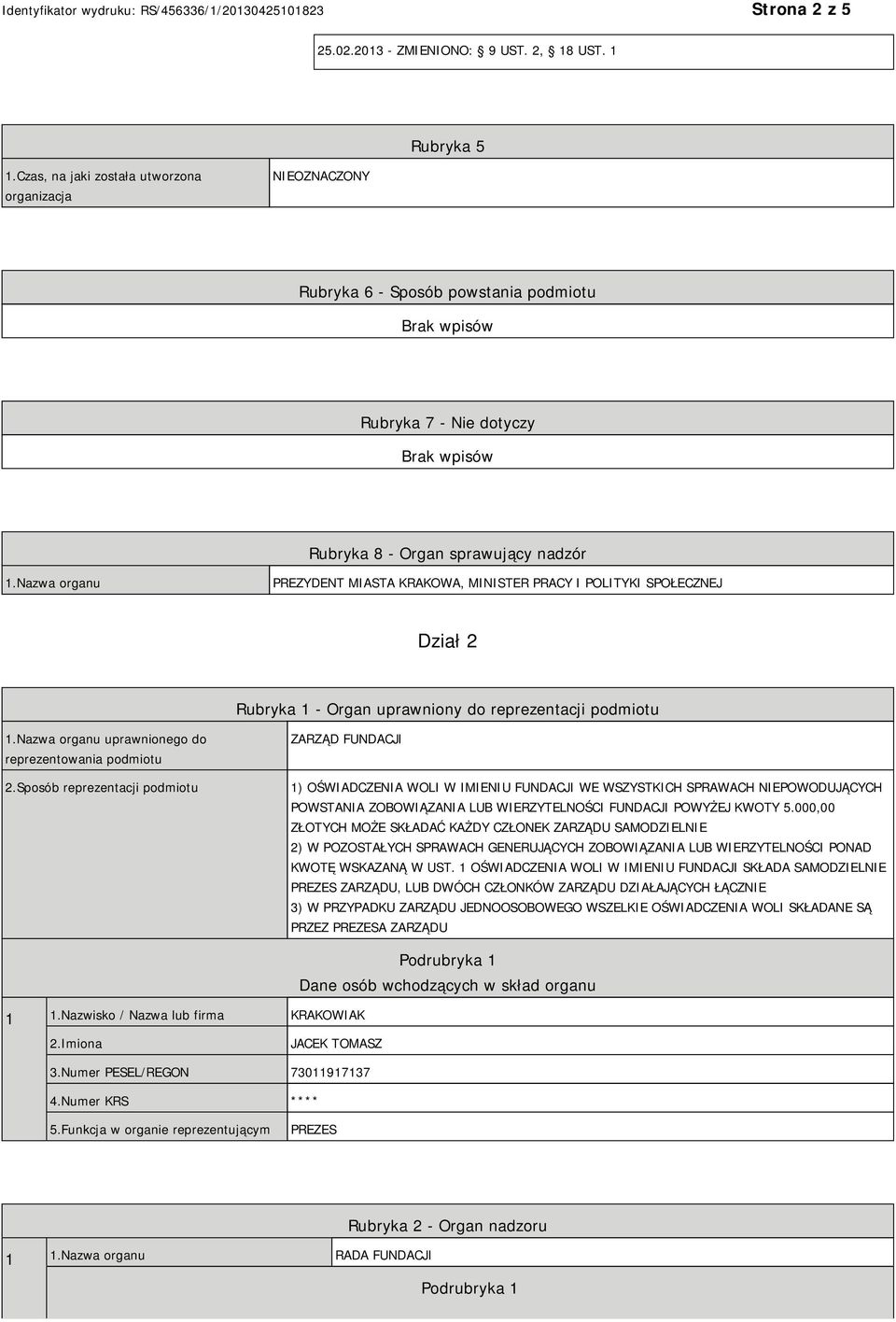 Identyfikator wydruku: RS/456336/1/20130425101823

Strona 2 z 5

25.02.2013 - ZMIENIONO: 9 UST. 2, 18 UST. 1

Rubryka 5

| 1.Czas, na jaki została utworzona organizacja | NIEOZNACZONY |
|---|---|

Rubryka 6 - Sposób powstania podmiotu

Brak wpisów

Rubryka 7 - Nie dotyczy

Brak wpisów

Rubryka 8 - Organ sprawujący nadzór

| 1.Nazwa organu | PREZYDENT MIASTA KRAKOWA, MINISTER PRACY I POLITYKI SPOŁECZNEJ |
|---|---|

Dział 2

Rubryka 1 - Organ uprawniony do reprezentacji podmiotu

| 1.Nazwa organu uprawnionego do reprezentowania podmiotu | ZARZĄD FUNDACJI |
|---|---|
| 2.Sposób reprezentacji podmiotu | 1) OŚWIADCZENIA WOLI W IMIENIU FUNDACJI WE WSZYSTKICH SPRAWACH NIEPOWODUJĄCYCH POWSTANIA ZOBOWIĄZANIA LUB WIERZYTELNOŚCI FUNDACJI POWYŻEJ KWOTY 5.000,00 ZŁOTYCH MOŻE SKŁADAĆ KAŻDY CZŁONEK ZARZĄDU SAMODZIELNIE 2) W POZOSTAŁYCH SPRAWACH GENERUJĄCYCH ZOBOWIĄZANIA LUB WIERZYTELNOŚCI PONAD KWOTĘ WSKAZANĄ W UST. 1 OŚWIADCZENIA WOLI W IMIENIU FUNDACJI SKŁADA SAMODZIELNIE PREZES ZARZĄDU, LUB DWÓCH CZŁONKÓW ZARZĄDU DZIAŁAJĄCYCH ŁĄCZNIE 3) W PRZYPADKU ZARZĄDU JEDNOOSOBOWEGO WSZELKIE OŚWIADCZENIA WOLI SKŁADANE SĄ PRZEZ PREZESA ZARZĄDU |

Podrubryka 1

Dane osób wchodzących w skład organu

| 1 | 1.Nazwisko / Nazwa lub firma | KRAKOWIAK |
|---|---|---|
| | 2.Imiona | JACEK TOMASZ |
| | 3.Numer PESEL/REGON | 73011917137 |
| | 4.Numer KRS | **** |
| | 5.Funkcja w organie reprezentującym | PREZES |

Rubryka 2 - Organ nadzoru

| 1 | 1.Nazwa organu | RADA FUNDACJI |
|---|---|---|

Podrubryka 1